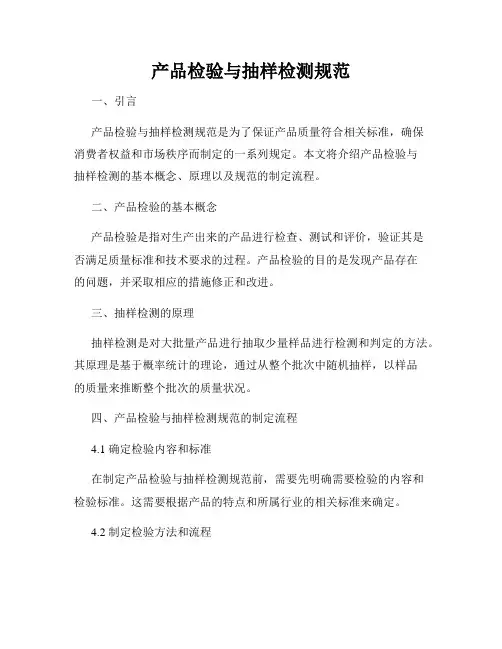 产品检验与抽样检测规范

一、引言

产品检验与抽样检测规范是为了保证产品质量符合相关标准，确保消费者权益和市场秩序而制定的一系列规定。本文将介绍产品检验与抽样检测的基本概念、原理以及规范的制定流程。

二、产品检验的基本概念

产品检验是指对生产出来的产品进行检查、测试和评价，验证其是否满足质量标准和技术要求的过程。产品检验的目的是发现产品存在的问题，并采取相应的措施修正和改进。

三、抽样检测的原理

抽样检测是对大批量产品进行抽取少量样品进行检测和判定的方法。其原理是基于概率统计的理论，通过从整个批次中随机抽样，以样品的质量来推断整个批次的质量状况。

四、产品检验与抽样检测规范的制定流程

4.1 确定检验内容和标准

在制定产品检验与抽样检测规范前，需要先明确需要检验的内容和检验标准。这需要根据产品的特点和所属行业的相关标准来确定。

4.2 制定检验方法和流程